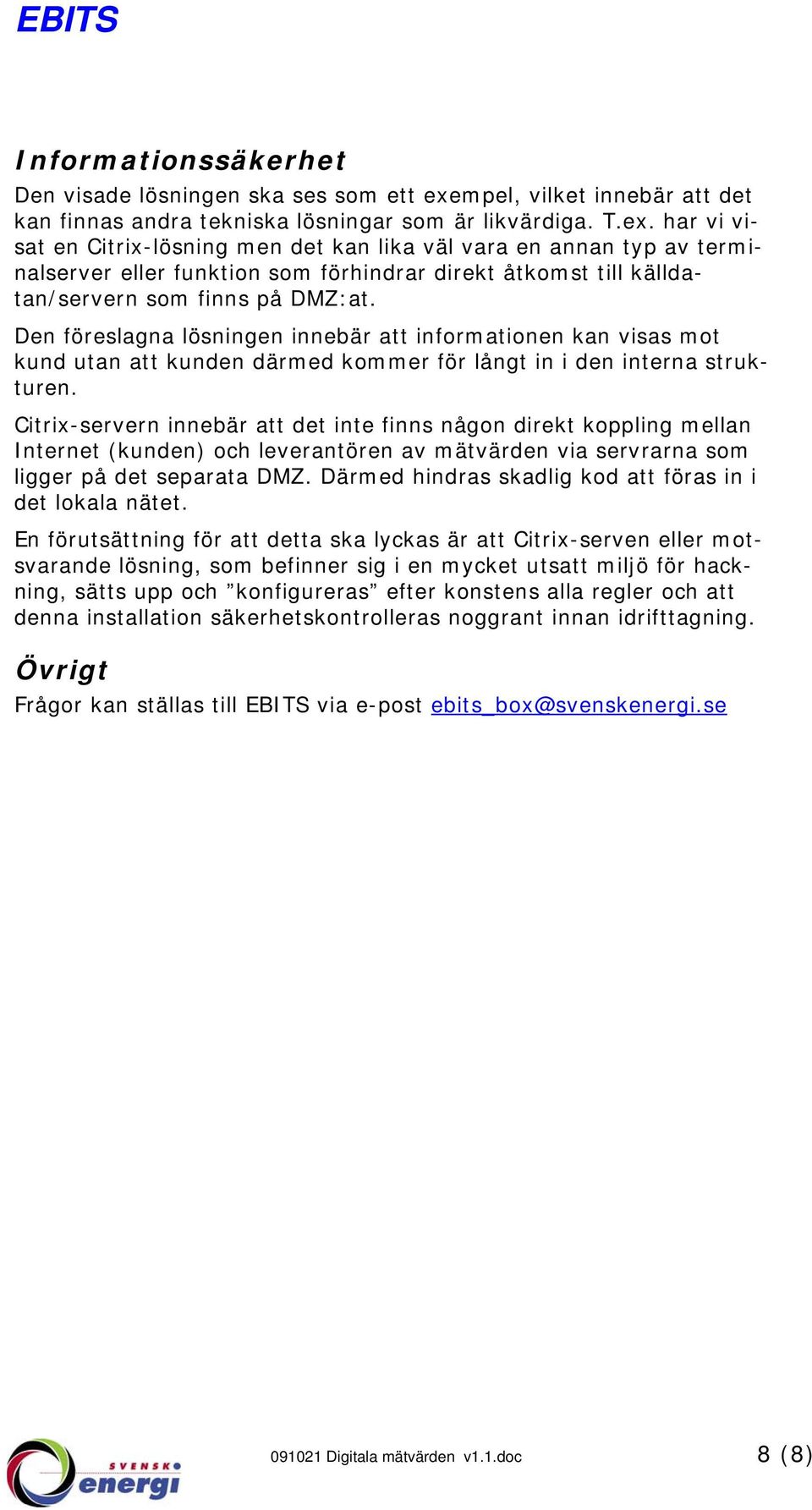 EBITS

Informationssäkerhet

Den visade lösningen ska ses som ett exempel, vilket innebär att det kan finnas andra tekniska lösningar som är likvärdiga. T.ex. har vi visat en Citrix-lösning men det kan lika väl vara en annan typ av terminalserver eller funktion som förhindrar direkt åtkomst till källdatan/servern som finns på DMZ:at.

Den föreslagna lösningen innebär att informationen kan visas mot kund utan att kunden därmed kommer för långt in i den interna strukturen.

Citrix-servern innebär att det inte finns någon direkt koppling mellan Internet (kunden) och leverantören av mätvärden via servrarna som ligger på det separata DMZ. Därmed hindras skadlig kod att föras in i det lokala nätet.

En förutsättning för att detta ska lyckas är att Citrix-serven eller motsvarande lösning, som befinner sig i en mycket utsatt miljö för hackning, sätts upp och ”konfigureras” efter konstens alla regler och att denna installation säkerhetskontrolleras noggrant innan idrifttagning.

Övrigt

Frågor kan ställas till EBITS via e-post ebits_box@svenskenergi.se

SVENSK energi

091021 Digitala mätvärden v1.1.doc

8 (8)